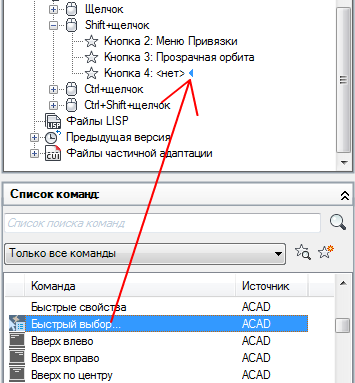 Щелчок
Shift+щелчок
Кнопка 2: Меню Привязки
Кнопка 3: Прозрачная орбита
Кнопка 4: <нет>
Ctrl+щелчок
Ctrl+Shift+щелчок
Файлы LISP
Предыдущая версия
Файлы частичной адаптации

Список команд:

Список поиска команд

Только все команды

| Команда | Источник |
|---|---|
| Быстрые свойства | ACAD |
| Быстрый выбор... | ACAD |
| Вверх влево | ACAD |
| Вверх вправо | ACAD |
| Вверх по центру | ACAD |